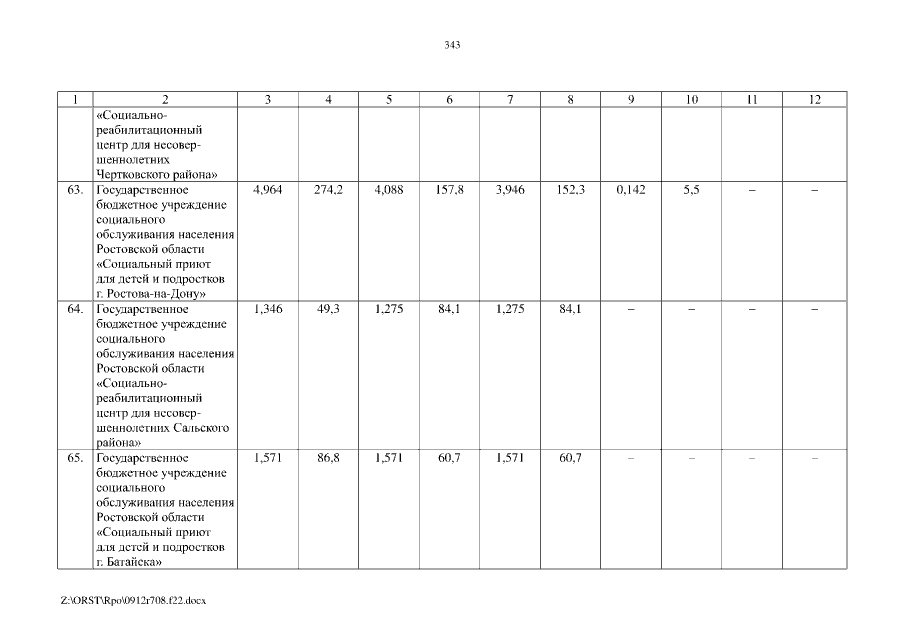 343

| 1 | 2 | 3 | 4 | 5 | 6 | 7 | 8 | 9 | 10 | 11 | 12 |
|---|---|---|---|---|---|---|---|---|---|---|---|
|  | «Социально-реабилитационный центр для несовершеннолетних Чертковского района» |  |  |  |  |  |  |  |  |  |  |
| 63. | Государственное бюджетное учреждение социального обслуживания населения Ростовской области «Социальный приют для детей и подростков г. Ростова-на-Дону» | 4,964 | 274,2 | 4,088 | 157,8 | 3,946 | 152,3 | 0,142 | 5,5 | – | – |
| 64. | Государственное бюджетное учреждение социального обслуживания населения Ростовской области «Социально-реабилитационный центр для несовершеннолетних Сальского района» | 1,346 | 49,3 | 1,275 | 84,1 | 1,275 | 84,1 | – | – | – | – |
| 65. | Государственное бюджетное учреждение социального обслуживания населения Ростовской области «Социальный приют для детей и подростков г. Батайска» | 1,571 | 86,8 | 1,571 | 60,7 | 1,571 | 60,7 | – | – | – | – |

Z:\ORST\Rpo\0912r708.f22.docx